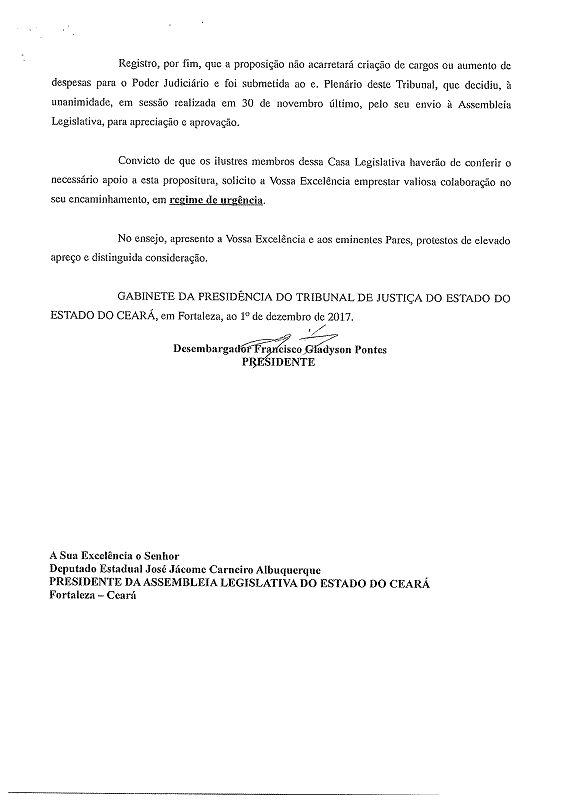 Registro, por fim, que a proposição não acarretará criação de cargos ou aumento de despesas para o Poder Judiciário e foi submetida ao e. Plenário deste Tribunal, que decidiu, à unanimidade, em sessão realizada em 30 de novembro último, pelo seu envio à Assembleia Legislativa, para apreciação e aprovação.

Convicto de que os ilustres membros dessa Casa Legislativa haverão de conferir o necessário apoio a esta propositura, solicito a Vossa Excelência emprestar valiosa colaboração no seu encaminhamento, em regime de urgência.

No ensejo, apresento a Vossa Excelência e aos eminentes Pares, protestos de elevado apreço e distinguida consideração.

GABINETE DA PRESIDÊNCIA DO TRIBUNAL DE JUSTIÇA DO ESTADO DO ESTADO DO CEARÁ, em Fortaleza, ao 1º de dezembro de 2017.

Desembargador Francisco Gladyson Pontes
PRESIDENTE

A Sua Excelência o Senhor
Deputado Estadual José Jácome Carneiro Albuquerque
PRESIDENTE DA ASSEMBLEIA LEGISLATIVA DO ESTADO DO CEARÁ
Fortaleza – Ceará